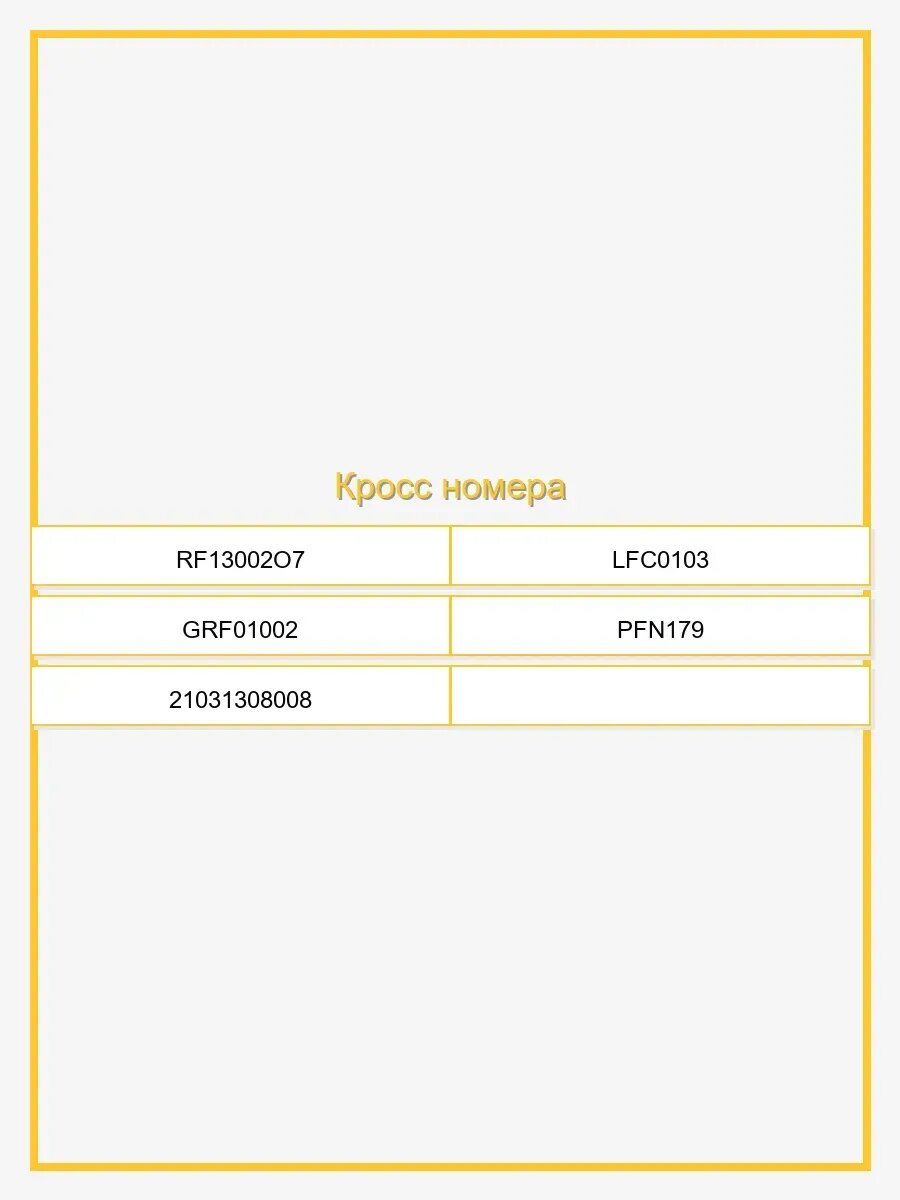 Кросс номера

| RF13002O7 | LFC0103 |
|---|---|
| GRF01002 | PFN179 |
| 21031308008 | |